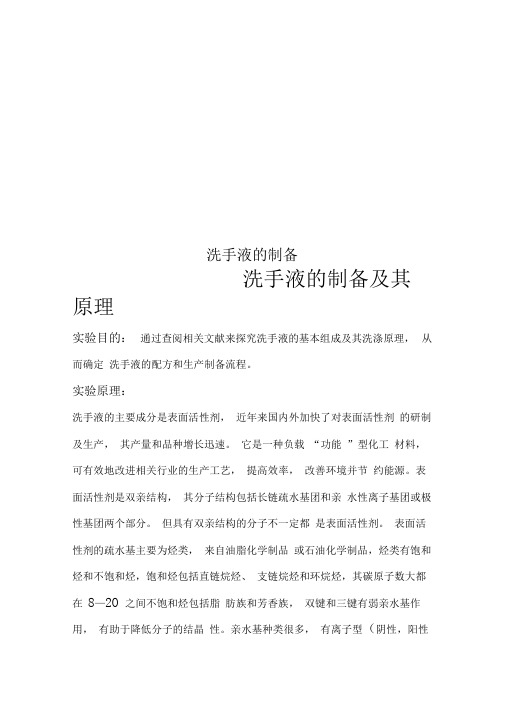 洗手液的制备

洗手液的制备及其原理

实验目的： 通过查阅相关文献来探究洗手液的基本组成及其洗涤原理， 从而确定 洗手液的配方和生产制备流程。

实验原理：

洗手液的主要成分是表面活性剂， 近年来国内外加快了对表面活性剂 的研制及生产， 其产量和品种增长迅速。 它是一种负载 “功能 ”型化工 材料，可有效地改进相关行业的生产工艺， 提高效率， 改善环境并节 约能源。表面活性剂是双亲结构， 其分子结构包括长链疏水基团和亲 水性离子基团或极性基团两个部分。 但具有双亲结构的分子不一定都 是表面活性剂。 表面活性剂的疏水基主要为烃类， 来自油脂化学制品 或石油化学制品，烃类有饱和烃和不饱和烃，饱和烃包括直链烷烃、 支链烷烃和环烷烃，其碳原子数大都在 8—20 之间不饱和烃包括脂 肪族和芳香族， 双键和三键有弱亲水基作用， 有助于降低分子的结晶 性。亲水基种类很多， 有离子型（阴性，阳性